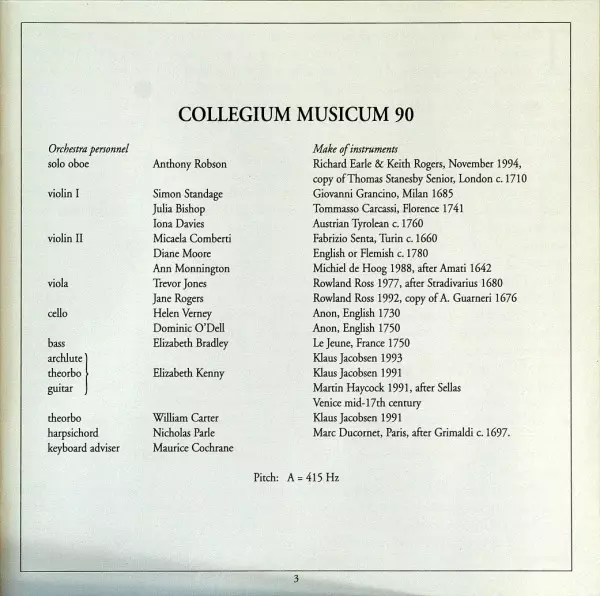 COLLEGIUM MUSICUM 90

| Orchestra personnel | | Make of instruments |
|---|---|---|
| solo oboe | Anthony Robson | Richard Earle & Keith Rogers, November 1994, copy of Thomas Stanesby Senior, London c. 1710 |
| violin I | Simon Standage | Giovanni Grancino, Milan 1685 |
| | Julia Bishop | Tommasso Carcassi, Florence 1741 |
| | Iona Davies | Austrian Tyrolean c. 1760 |
| violin II | Micaela Comberti | Fabrizio Senta, Turin c. 1660 |
| | Diane Moore | English or Flemish c. 1780 |
| | Ann Monnington | Michiel de Hoog 1988, after Amati 1642 |
| viola | Trevor Jones | Rowland Ross 1977, after Stradivarius 1680 |
| | Jane Rogers | Rowland Ross 1992, copy of A. Guarneri 1676 |
| cello | Helen Verney | Anon, English 1730 |
| | Dominic O'Dell | Anon, English 1750 |
| bass | Elizabeth Bradley | Le Jeune, France 1750 |
| archlute | | Klaus Jacobsen 1993 |
| theorbo | Elizabeth Kenny | Klaus Jacobsen 1991 |
| guitar | | Martin Haycock 1991, after Sellas Venice mid-17th century |
| theorbo | William Carter | Klaus Jacobsen 1991 |
| harpsichord | Nicholas Parle | Marc Ducornet, Paris, after Grimaldi c. 1697. |
| keyboard adviser | Maurice Cochrane | |

Pitch: A = 415 Hz

3